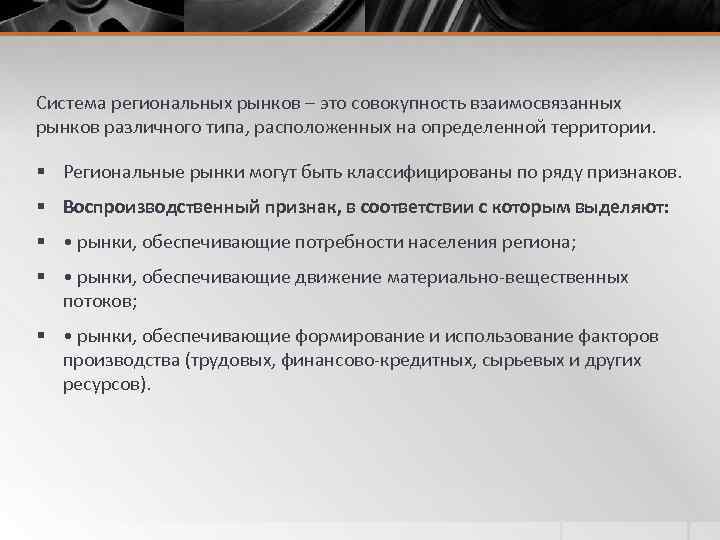 Система региональных рынков – это совокупность взаимосвязанных рынков различного типа, расположенных на определенной территории.

▪ Региональные рынки могут быть классифицированы по ряду признаков.

▪ Воспроизводственный признак, в соответствии с которым выделяют:

▪ • рынки, обеспечивающие потребности населения региона;

▪ • рынки, обеспечивающие движение материально-вещественных потоков;

▪ • рынки, обеспечивающие формирование и использование факторов производства (трудовых, финансово-кредитных, сырьевых и других ресурсов).